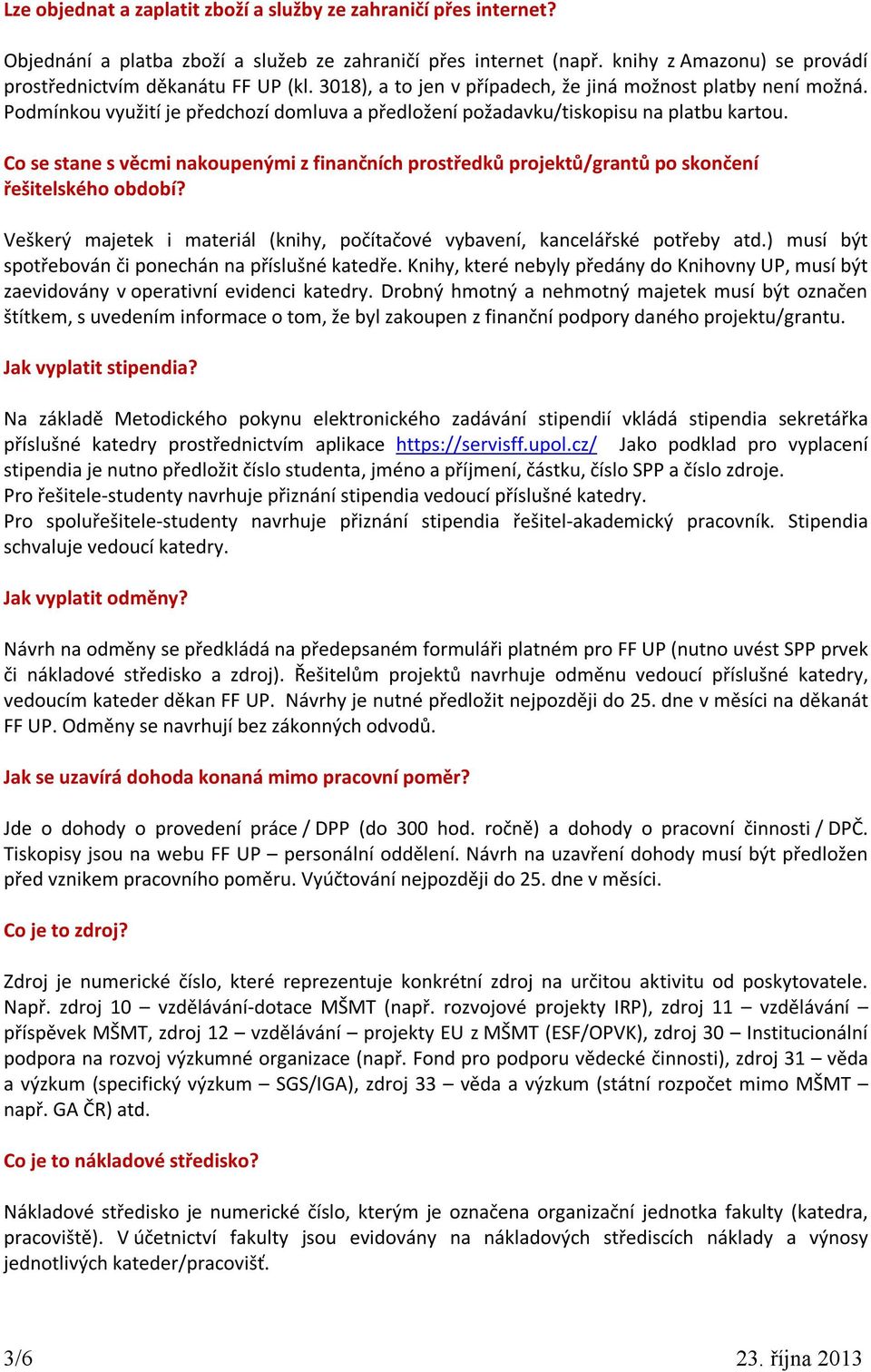 Lze objednat a zaplatit zboží a služby ze zahraničí přes internet?

Objednání a platba zboží a služeb ze zahraničí přes internet (např. knihy z Amazonu) se provádí prostřednictvím děkanátu FF UP (kl. 3018), a to jen v případech, že jiná možnost platby není možná. Podmínkou využití je předchozí domluva a předložení požadavku/tiskopisu na platbu kartou.

Co se stane s věcmi nakoupenými z finančních prostředků projektů/grantů po skončení řešitelského období?

Veškerý majetek i materiál (knihy, počítačové vybavení, kancelářské potřeby atd.) musí být spotřebován či ponechán na příslušné katedře. Knihy, které nebyly předány do Knihovny UP, musí být zaevidovány v operativní evidenci katedry. Drobný hmotný a nehmotný majetek musí být označen štítkem, s uvedením informace o tom, že byl zakoupen z finanční podpory daného projektu/grantu.

Jak vyplatit stipendia?

Na základě Metodického pokynu elektronického zadávání stipendií vkládá stipendia sekretářka příslušné katedry prostřednictvím aplikace https://servisff.upol.cz/ Jako podklad pro vyplacení stipendia je nutno předložit číslo studenta, jméno a příjmení, částku, číslo SPP a číslo zdroje.
Pro řešitele-studenty navrhuje přiznání stipendia vedoucí příslušné katedry.
Pro spoluřešitele-studenty navrhuje přiznání stipendia řešitel-akademický pracovník. Stipendia schvaluje vedoucí katedry.

Jak vyplatit odměny?

Návrh na odměny se předkládá na předepsaném formuláři platném pro FF UP (nutno uvést SPP prvek či nákladové středisko a zdroj). Řešitelům projektů navrhuje odměnu vedoucí příslušné katedry, vedoucím kateder děkan FF UP. Návrhy je nutné předložit nejpozději do 25. dne v měsíci na děkanát FF UP. Odměny se navrhují bez zákonných odvodů.

Jak se uzavírá dohoda konaná mimo pracovní poměr?

Jde o dohody o provedení práce / DPP (do 300 hod. ročně) a dohody o pracovní činnosti / DPČ. Tiskopisy jsou na webu FF UP – personální oddělení. Návrh na uzavření dohody musí být předložen před vznikem pracovního poměru. Vyúčtování nejpozději do 25. dne v měsíci.

Co je to zdroj?

Zdroj je numerické číslo, které reprezentuje konkrétní zdroj na určitou aktivitu od poskytovatele. Např. zdroj 10 – vzdělávání-dotace MŠMT (např. rozvojové projekty IRP), zdroj 11 – vzdělávání – příspěvek MŠMT, zdroj 12 – vzdělávání – projekty EU z MŠMT (ESF/OPVK), zdroj 30 – Institucionální podpora na rozvoj výzkumné organizace (např. Fond pro podporu vědecké činnosti), zdroj 31 – věda a výzkum (specifický výzkum – SGS/IGA), zdroj 33 – věda a výzkum (státní rozpočet mimo MŠMT – např. GA ČR) atd.

Co je to nákladové středisko?

Nákladové středisko je numerické číslo, kterým je označena organizační jednotka fakulty (katedra, pracoviště). V účetnictví fakulty jsou evidovány na nákladových střediscích náklady a výnosy jednotlivých kateder/pracovišť.

3/6 23. října 2013